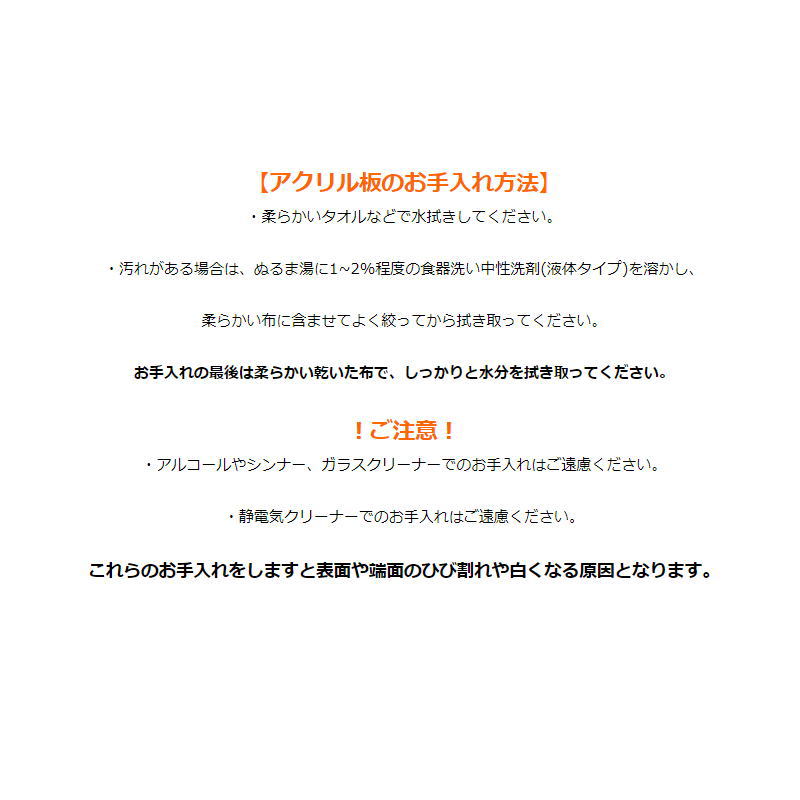 【アクリル板のお手入れ方法】
・柔らかいタオルなどで水拭きしてください。

・汚れがある場合は、ぬるま湯に1~2%程度の食器洗い中性洗剤(液体タイプ)を溶かし、

柔らかい布に含ませてよく絞ってから拭き取ってください。

お手入れの最後は柔らかい乾いた布で、しっかりと水分を拭き取ってください。

！ご注意！
・アルコールやシンナー、ガラスクリーナーでのお手入れはご遠慮ください。

・静電気クリーナーでのお手入れはご遠慮ください。

これらのお手入れをしますと表面や端面のひび割れや白くなる原因となります。